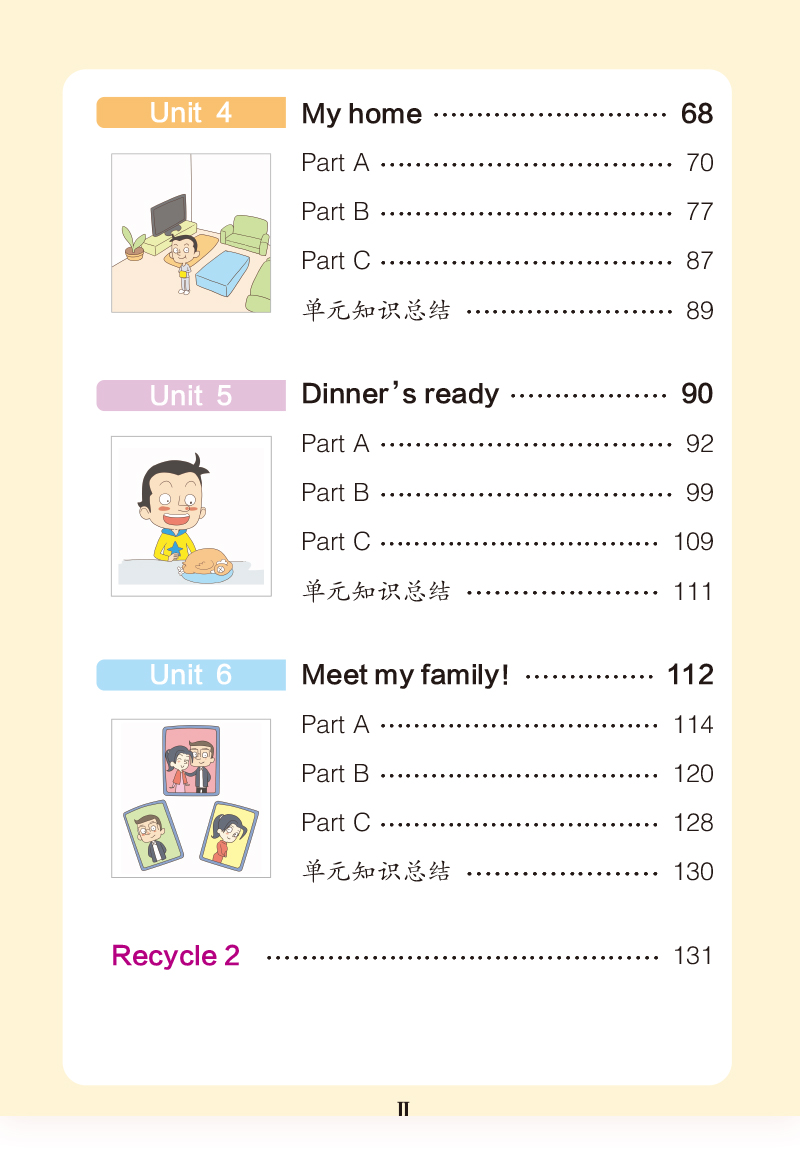 Unit 4

My home 68

Part A 70

Part B 77

Part C 87

单元知识总结 89

Unit 5

Dinner's ready 90

Part A 92

Part B 99

Part C 109

单元知识总结 111

Unit 6

Meet my family! 112

Part A 114

Part B 120

Part C 128

单元知识总结 130

Recycle 2 131

II